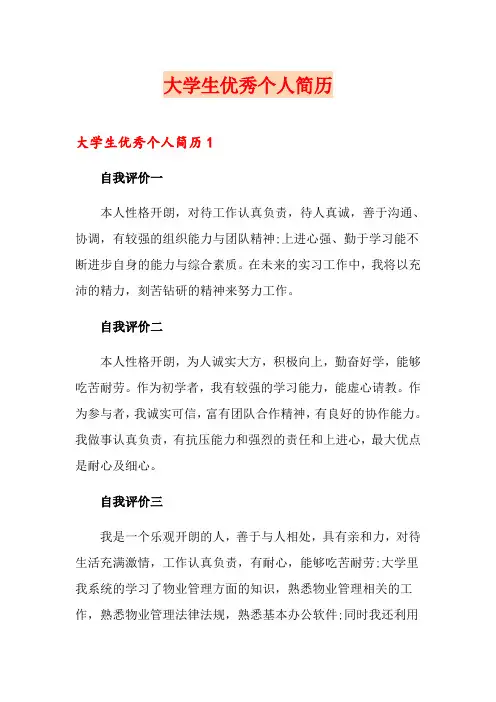 大学生优秀个人简历

大学生优秀个人简历 1

自我评价一

本人性格开朗，对待工作认真负责，待人真诚，善于沟通、协调，有较强的组织能力与团队精神;上进心强、勤于学习能不断进步自身的能力与综合素质。在未来的实习工作中，我将以充沛的精力，刻苦钻研的精神来努力工作。

自我评价二

本人性格开朗，为人诚实大方，积极向上，勤奋好学，能够吃苦耐劳。作为初学者，我有较强的学习能力，能虚心请教。作为参与者，我诚实可信，富有团队合作精神，有良好的协作能力。我做事认真负责，有抗压能力和强烈的责任和上进心，最大优点是耐心及细心。

自我评价三

我是一个乐观开朗的人，善于与人相处，具有亲和力，对待生活充满激情，工作认真负责，有耐心，能够吃苦耐劳;大学里我系统的学习了物业管理方面的知识，熟悉物业管理相关的工作，熟悉物业管理法律法规，熟悉基本办公软件;同时我还利用